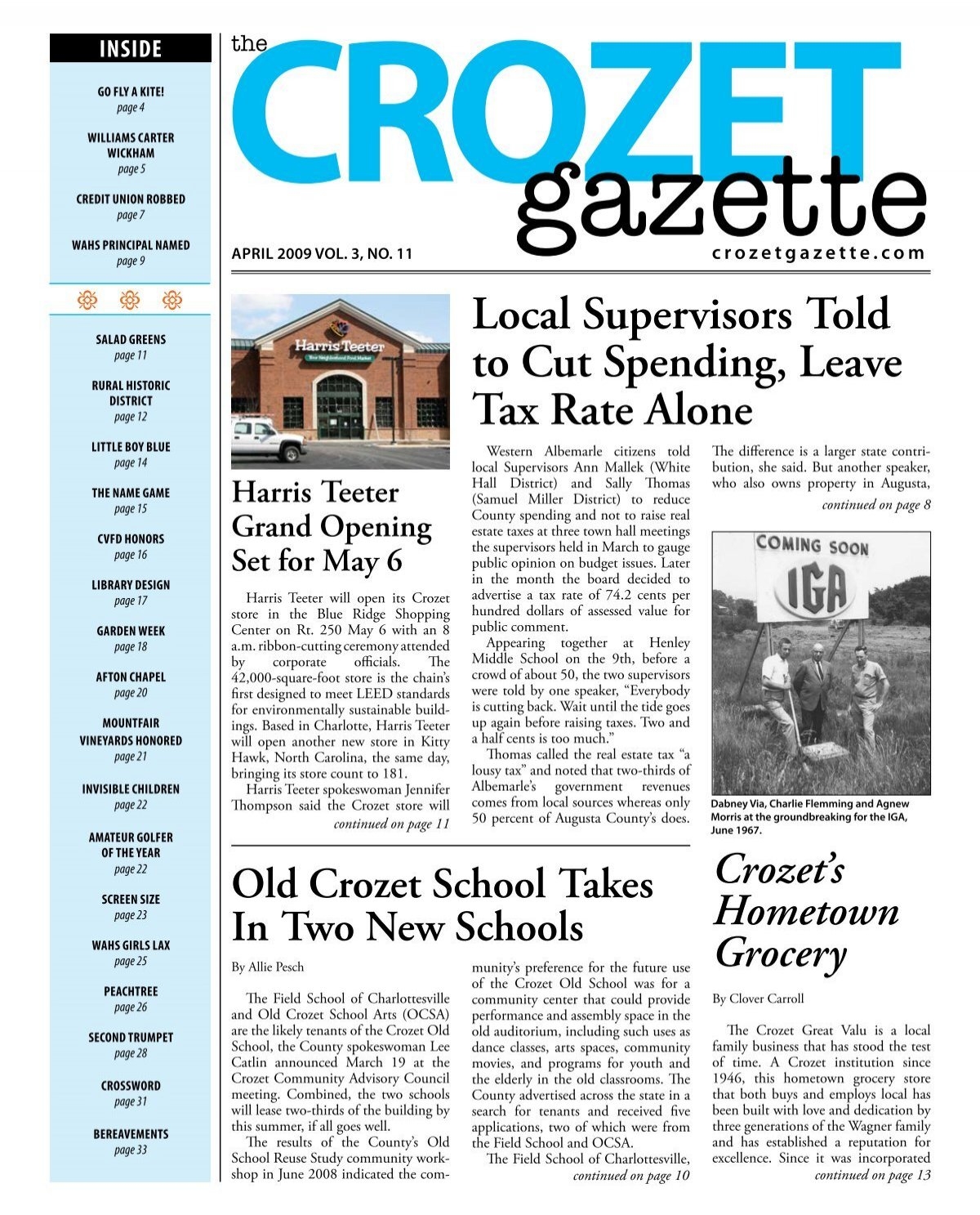 INSIDE

GO FLY A KITE!
page 4

WILLIAMS CARTER WICKHAM
page 5

CREDIT UNION ROBBED
page 7

WAHS PRINCIPAL NAMED
page 9

SALAD GREENS
page 11

RURAL HISTORIC DISTRICT
page 12

LITTLE BOY BLUE
page 14

THE NAME GAME
page 15

CVFD HONORS
page 16

LIBRARY DESIGN
page 17

GARDEN WEEK
page 18

AFTON CHAPEL
page 20

MOUNTFAIR VINEYARDS HONORED
page 21

INVISIBLE CHILDREN
page 22

AMATEUR GOLFER OF THE YEAR
page 22

SCREEN SIZE
page 23

WAHS GIRLS LAX
page 25

PEACHTREE
page 26

SECOND TRUMPET
page 28

CROSSWORD
page 31

BEREAVEMENTS
page 33

the CROZET gazette

APRIL 2009 VOL. 3, NO. 11

crozetgazette.com

Harris Teeter
Your Neighborhood Food Market

Harris Teeter Grand Opening Set for May 6

Harris Teeter will open its Crozet store in the Blue Ridge Shopping Center on Rt. 250 May 6 with an 8 a.m. ribbon-cutting ceremony attended by corporate officials. The 42,000-square-foot store is the chain's first designed to meet LEED standards for environmentally sustainable buildings. Based in Charlotte, Harris Teeter will open another new store in Kitty Hawk, North Carolina, the same day, bringing its store count to 181.

Harris Teeter spokeswoman Jennifer Thompson said the Crozet store will

continued on page 11

Local Supervisors Told to Cut Spending, Leave Tax Rate Alone

Western Albemarle citizens told local Supervisors Ann Mallek (White Hall District) and Sally Thomas (Samuel Miller District) to reduce County spending and not to raise real estate taxes at three town hall meetings the supervisors held in March to gauge public opinion on budget issues. Later in the month the board decided to advertise a tax rate of 74.2 cents per hundred dollars of assessed value for public comment.

Appearing together at Henley Middle School on the 9th, before a crowd of about 50, the two supervisors were told by one speaker, "Everybody is cutting back. Wait until the tide goes up again before raising taxes. Two and a half cents is too much."

Thomas called the real estate tax "a lousy tax" and noted that two-thirds of Albemarle's government revenues comes from local sources whereas only 50 percent of Augusta County's does.

The difference is a larger state contribution, she said. But another speaker, who also owns property in Augusta,

continued on page 8

COMING SOON
IGA

Dabney Via, Charlie Flemming and Agnew Morris at the groundbreaking for the IGA, June 1967.

Old Crozet School Takes In Two New Schools

By Allie Pesch

The Field School of Charlottesville and Old Crozet School Arts (OCSA) are the likely tenants of the Crozet Old School, the County spokeswoman Lee Catlin announced March 19 at the Crozet Community Advisory Council meeting. Combined, the two schools will lease two-thirds of the building by this summer, if all goes well.

The results of the County's Old School Reuse Study community workshop in June 2008 indicated the community's preference for the future use of the Crozet Old School was for a community center that could provide performance and assembly space in the old auditorium, including such uses as dance classes, arts spaces, community movies, and programs for youth and the elderly in the old classrooms. The County advertised across the state in a search for tenants and received five applications, two of which were from the Field School and OCSA.

The Field School of Charlottesville,

continued on page 10

Crozet's Hometown Grocery

By Clover Carroll

The Crozet Great Valu is a local family business that has stood the test of time. A Crozet institution since 1946, this hometown grocery store that both buys and employs local has been built with love and dedication by three generations of the Wagner family and has established a reputation for excellence. Since it was incorporated

continued on page 13